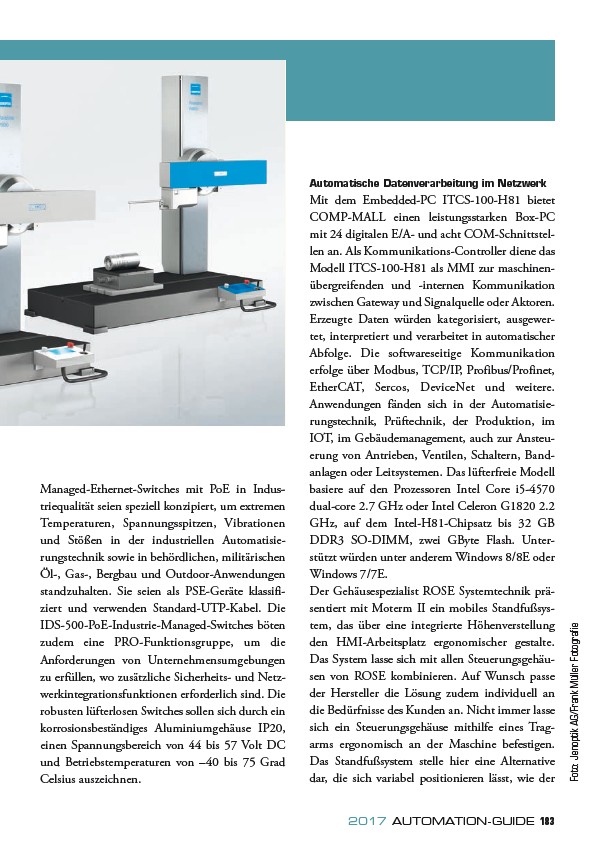 Managed-Ethernet-Switches mit PoE in Industriequalität seien speziell konzipiert, um extremen Temperaturen, Spannungsspitzen, Vibrationen und Stößen in der industriellen Automatisierungstechnik sowie in behördlichen, militärischen Öl-, Gas-, Bergbau und Outdoor-Anwendungen standzuhalten. Sie seien als PSE-Geräte klassifiziert und verwenden Standard-UTP-Kabel. Die IDS-500-PoE-Industrie-Managed-Switches böten zudem eine PRO-Funktionsgruppe, um die Anforderungen von Unternehmensumgebungen zu erfüllen, wo zusätzliche Sicherheits- und Netzwerkintegrationsfunktionen erforderlich sind. Die robusten lüfterlosen Switches sollen sich durch ein korrosionsbeständiges Aluminiumgehäuse IP20, einen Spannungsbereich von 44 bis 57 Volt DC und Betriebstemperaturen von –40 bis 75 Grad Celsius auszeichnen.

Automatische Datenverarbeitung im Netzwerk
Mit dem Embedded-PC ITCS-100-H81 bietet COMP-MALL einen leistungsstarken Box-PC mit 24 digitalen E/A- und acht COM-Schnittstellen an. Als Kommunikations-Controller diene das Modell ITCS-100-H81 als MMI zur maschinenübergreifenden und -internen Kommunikation zwischen Gateway und Signalquelle oder Aktoren. Erzeugte Daten würden kategorisiert, ausgewertet, interpretiert und verarbeitet in automatischer Abfolge. Die softwareseitige Kommunikation erfolge über Modbus, TCP/IP, Profibus/Profinet, EtherCAT, Sercos, DeviceNet und weitere. Anwendungen fänden sich in der Automatisierungstechnik, Prüftechnik, der Produktion, im IOT, im Gebäudemanagement, auch zur Ansteuerung von Antrieben, Ventilen, Schaltern, Bandanlagen oder Leitsystemen. Das lüfterfreie Modell basiere auf den Prozessoren Intel Core i5-4570 dual-core 2.7 GHz oder Intel Celeron G1820 2.2 GHz, auf dem Intel-H81-Chipsatz bis 32 GB DDR3 SO-DIMM, zwei GByte Flash. Unterstützt würden unter anderem Windows 8/8E oder Windows 7/7E.
Der Gehäusespezialist ROSE Systemtechnik präsentiert mit Moterm II ein mobiles Standfußsystem, das über eine integrierte Höhenverstellung den HMI-Arbeitsplatz ergonomischer gestalte. Das System lasse sich mit allen Steuerungsgehäusen von ROSE kombinieren. Auf Wunsch passe der Hersteller die Lösung zudem individuell an die Bedürfnisse des Kunden an. Nicht immer lasse sich ein Steuerungsgehäuse mithilfe eines Tragarms ergonomisch an der Maschine befestigen. Das Standfußsystem stelle hier eine Alternative dar, die sich variabel positionieren lässt, wie der

Foto: Jenoptik AG/Frank Müller Fotografie

2017 AUTOMATION-GUIDE 183